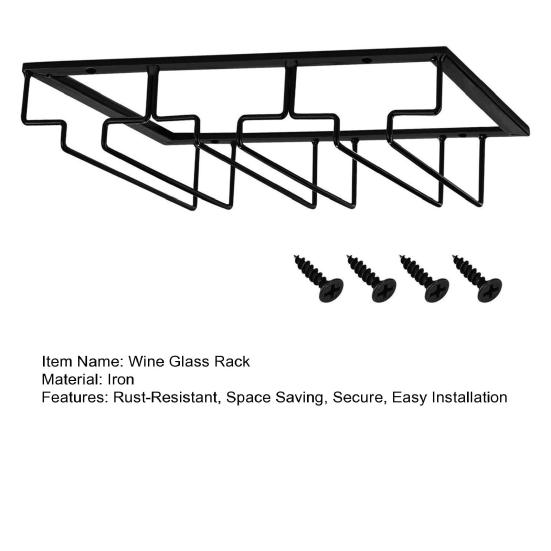 Item Name: Wine Glass Rack
Material: Iron
Features: Rust-Resistant, Space Saving, Secure, Easy Installation